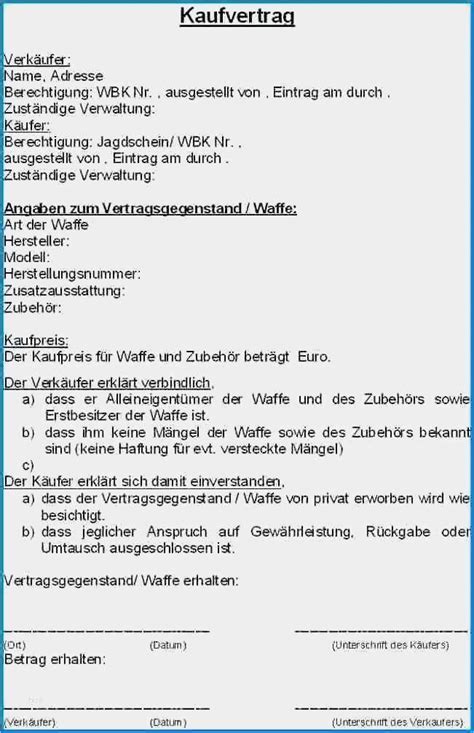 Kaufvertrag

Verkäufer:
Name, Adresse
Berechtigung: WBK Nr. , ausgestellt von , Eintrag am durch .
Zuständige Verwaltung:
Käufer:
Berechtigung: Jagdschein/ WBK Nr. ,
ausgestellt von , Eintrag am durch .
Zuständige Verwaltung:

Angaben zum Vertragsgegenstand / Waffe:
Art der Waffe
Hersteller:
Modell:
Herstellungsnummer:
Zusatzausstattung:
Zubehör:

Kaufpreis:
Der Kaufpreis für Waffe und Zubehör beträgt Euro.

Der Verkäufer erklärt verbindlich,
a) dass er Alleineigentümer der Waffe und des Zubehörs sowie Erstbesitzer der Waffe ist.
b) dass ihm keine Mängel der Waffe sowie des Zubehörs bekannt sind (keine Haftung für evt. versteckte Mängel)
c)
Der Käufer erklärt sich damit einverstanden,
a) dass der Vertragsgegenstand / Waffe von privat erworben wird wie besichtigt.
b) dass jeglicher Anspruch auf Gewährleistung, Rückgabe oder Umtausch ausgeschlossen ist.

Vertragsgegenstand/ Waffe erhalten:

(Ort) (Datum) (Unterschrift des Käufers)
Betrag erhalten:

(Verkäufer) (Datum) (Unterschrift des Verkäufers)